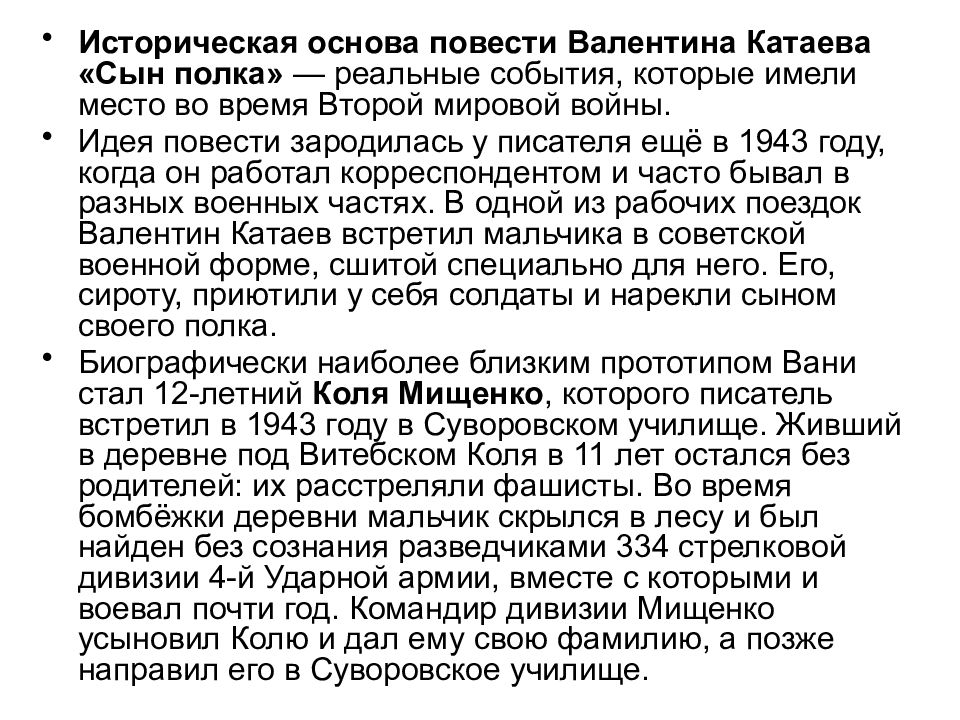 • Историческая основа повести Валентина Катаева «Сын полка» — реальные события, которые имели место во время Второй мировой войны.

• Идея повести зародилась у писателя ещё в 1943 году, когда он работал корреспондентом и часто бывал в разных военных частях. В одной из рабочих поездок Валентин Катаев встретил мальчика в советской военной форме, сшитой специально для него. Его, сироту, приютили у себя солдаты и нарекли сыном своего полка.

• Биографически наиболее близким прототипом Вани стал 12-летний Коля Мищенко, которого писатель встретил в 1943 году в Суворовском училище. Живший в деревне под Витебском Коля в 11 лет остался без родителей: их расстреляли фашисты. Во время бомбёжки деревни мальчик скрылся в лесу и был найден без сознания разведчиками 334 стрелковой дивизии 4-й Ударной армии, вместе с которыми и воевал почти год. Командир дивизии Мищенко усыновил Колю и дал ему свою фамилию, а позже направил его в Суворовское училище.